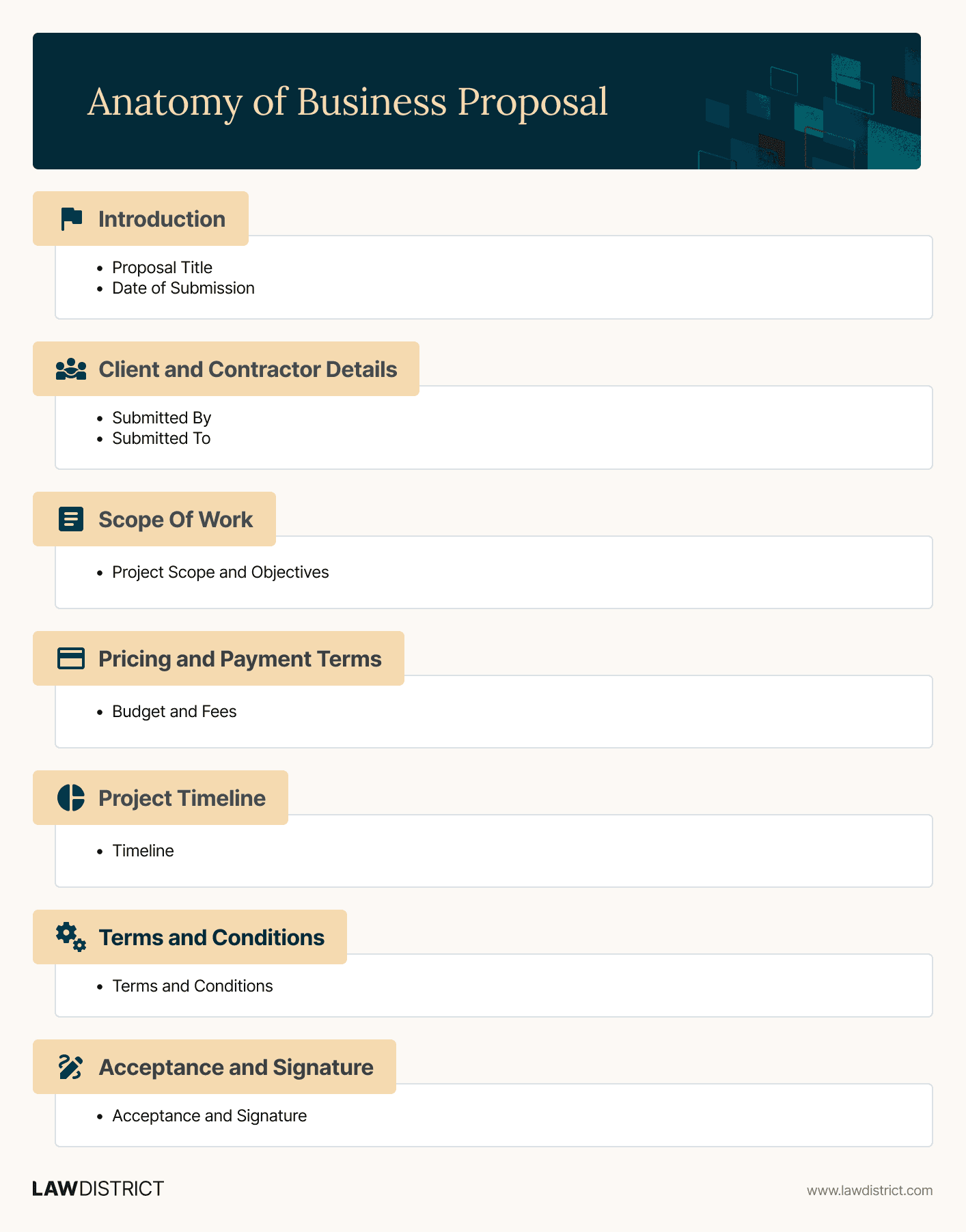 Anatomy of Business Proposal

Introduction

- Proposal Title
- Date of Submission

Client and Contractor Details

- Submitted By
- Submitted To

Scope Of Work

- Project Scope and Objectives

Pricing and Payment Terms

- Budget and Fees

Project Timeline

- Timeline

Terms and Conditions

- Terms and Conditions

Acceptance and Signature

- Acceptance and Signature

LAWDISTRICT

www.lawdistrict.com